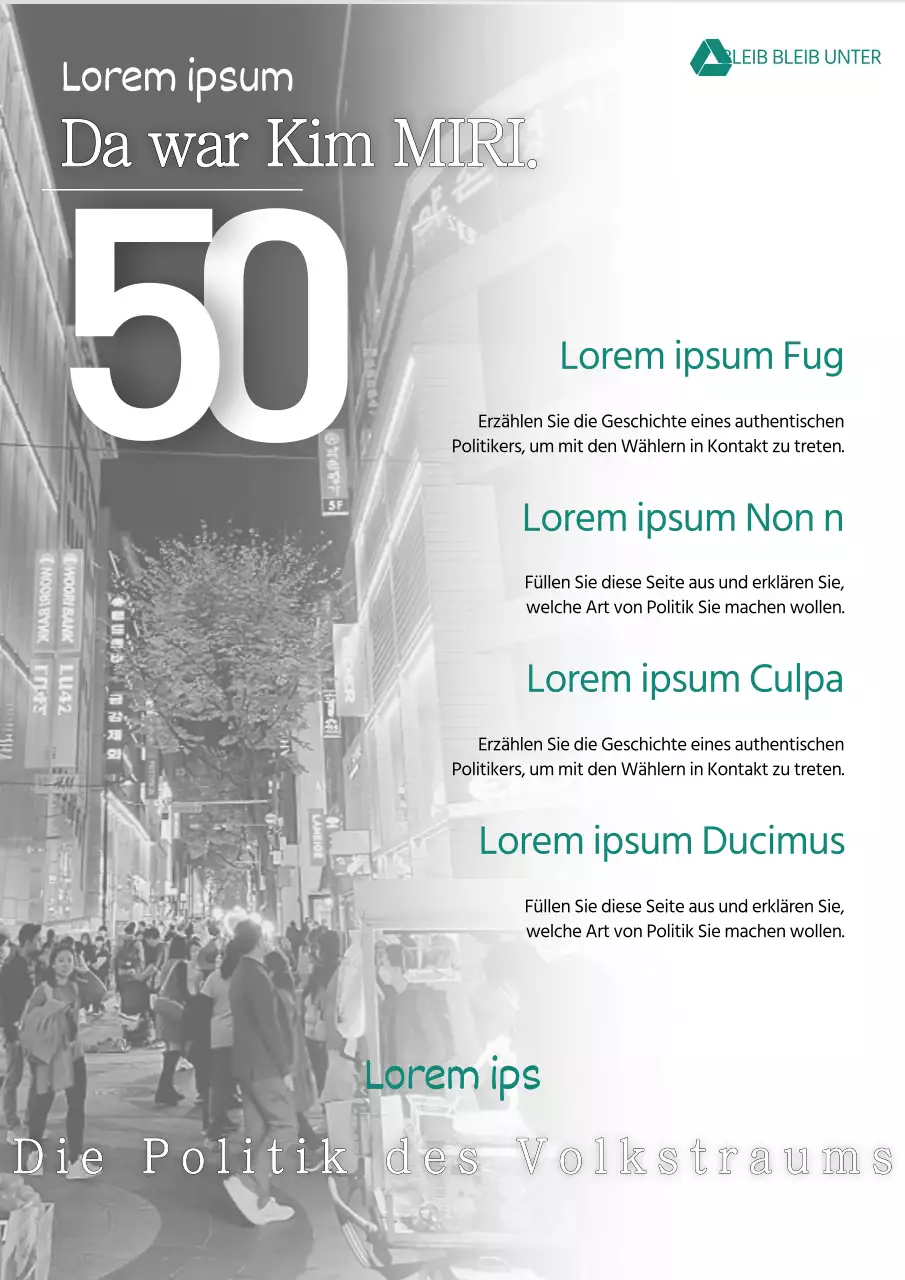 BLEIB BLEIB UNTER

Lorem ipsum
Da war Kim MIRI.

50

Lorem ipsum Fug

Erzählen Sie die Geschichte eines authentischen Politikers, um mit den Wählern in Kontakt zu treten.

Lorem ipsum Non n

Füllen Sie diese Seite aus und erklären Sie, welche Art von Politik Sie machen wollen.

Lorem ipsum Culpa

Erzählen Sie die Geschichte eines authentischen Politikers, um mit den Wählern in Kontakt zu treten.

Lorem ipsum Ducimus

Füllen Sie diese Seite aus und erklären Sie, welche Art von Politik Sie machen wollen.

Lorem ips

Die Politik des Volkstraums